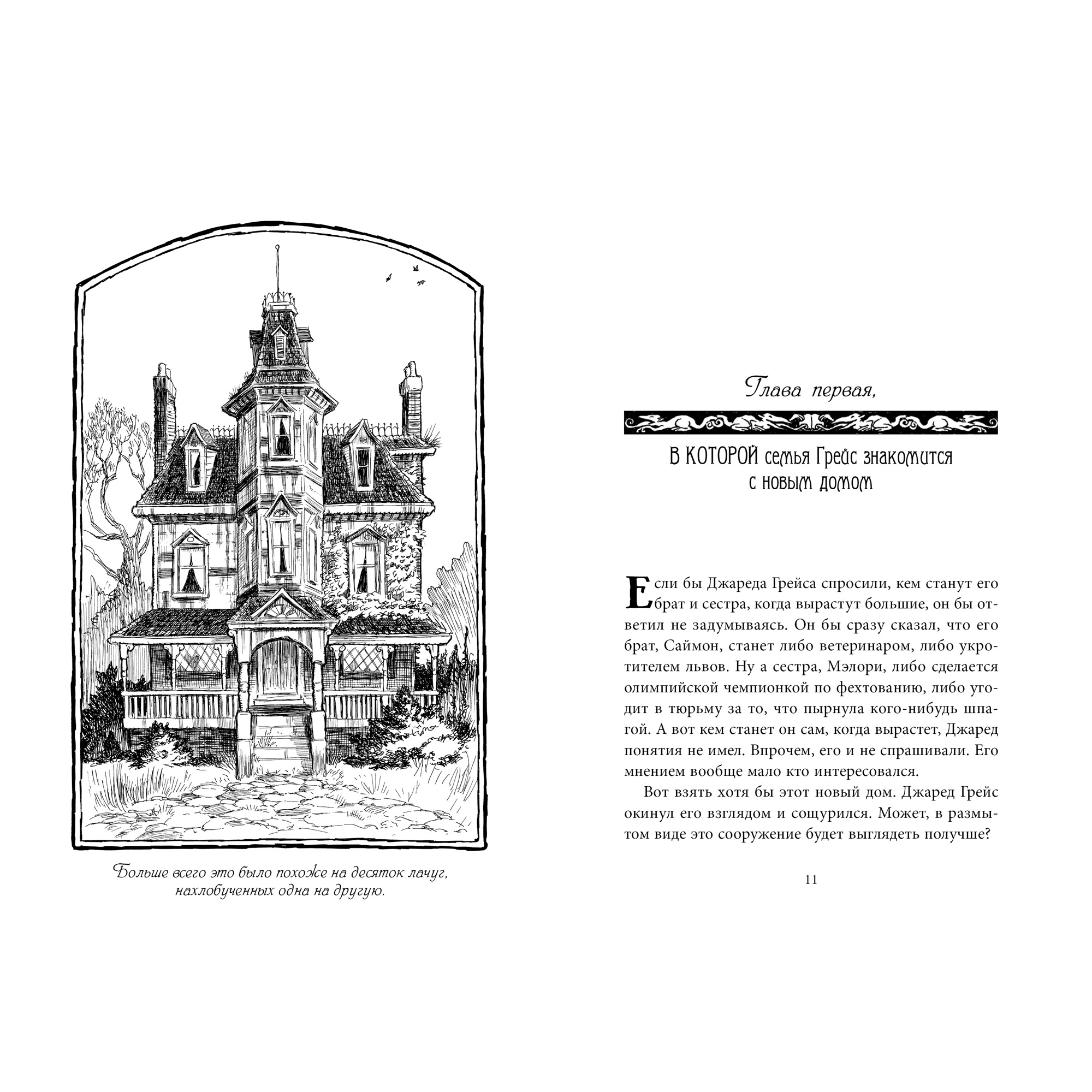 Больше всего это было похоже на десяток лачуг, нахлобученных одна на другую.

Глава первая,

В КОТОРОЙ семья Грейс знакомится с новым домом

Если бы Джареда Грейса спросили, кем станут его брат и сестра, когда вырастут большие, он бы ответил не задумываясь. Он бы сразу сказал, что его брат, Саймон, станет либо ветеринаром, либо укротителем львов. Ну а сестра, Мэлори, либо сделается олимпийской чемпионкой по фехтованию, либо угодит в тюрьму за то, что пырнула кого-нибудь шпагой. А вот кем станет он сам, когда вырастет, Джаред понятия не имел. Впрочем, его и не спрашивали. Его мнением вообще мало кто интересовался.

Вот взять хотя бы этот новый дом. Джаред Грейс окинул его взглядом и сощурился. Может, в размытом виде это сооружение будет выглядеть получше?

11